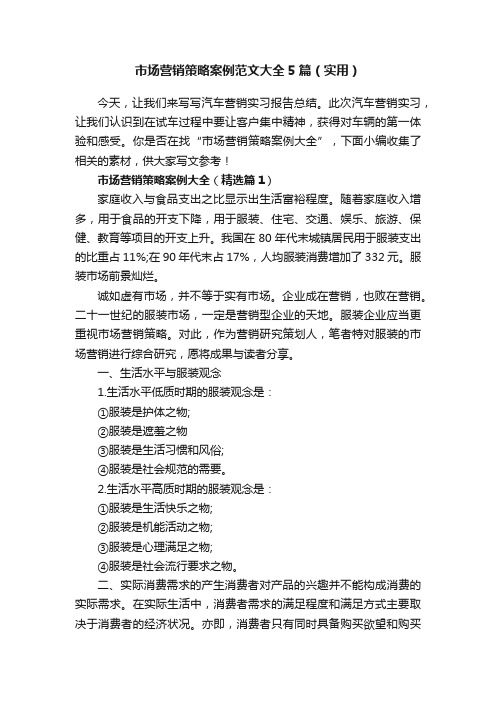 市场营销策略案例范文大全5篇（实用）

今天，让我们来写写汽车营销实习报告总结。此次汽车营销实习，让我们认识到在试车过程中要让客户集中精神，获得对车辆的第一体验和感受。你是否在找“市场营销策略案例大全”，下面小编收集了相关的素材，供大家写文参考！

市场营销策略案例大全（精选篇1）

家庭收入与食品支出之比显示出生活富裕程度。随着家庭收入增多，用于食品的开支下降，用于服装、住宅、交通、娱乐、旅游、保健、教育等项目的开支上升。我国在80年代末城镇居民用于服装支出的比重占11%;在90年代末占17%，人均服装消费增加了332元。服装市场前景灿烂。

诚如虚有市场，并不等于实有市场。企业成在营销，也败在营销。二十一世纪的服装市场，一定是营销型企业的天地。服装企业应当更重视市场营销策略。对此，作为营销研究策划人，笔者特对服装的市场营销进行综合研究，愿将成果与读者分享。

一、生活水平与服装观念

1.生活水平低质时期的服装观念是：

①服装是护体之物;

②服装是遮羞之物

③服装是生活习惯和风俗;

④服装是社会规范的需要。

2.生活水平高质时期的服装观念是：

①服装是生活快乐之物;

②服装是机能活动之物;

③服装是心理满足之物;

④服装是社会流行要求之物。

二、实际消费需求的产生消费者对产品的兴趣并不能构成消费的实际需求。在实际生活中，消费者需求的满足程度和满足方式主要取决于消费者的经济状况。亦即，消费者只有同时具备购买欲望和购买